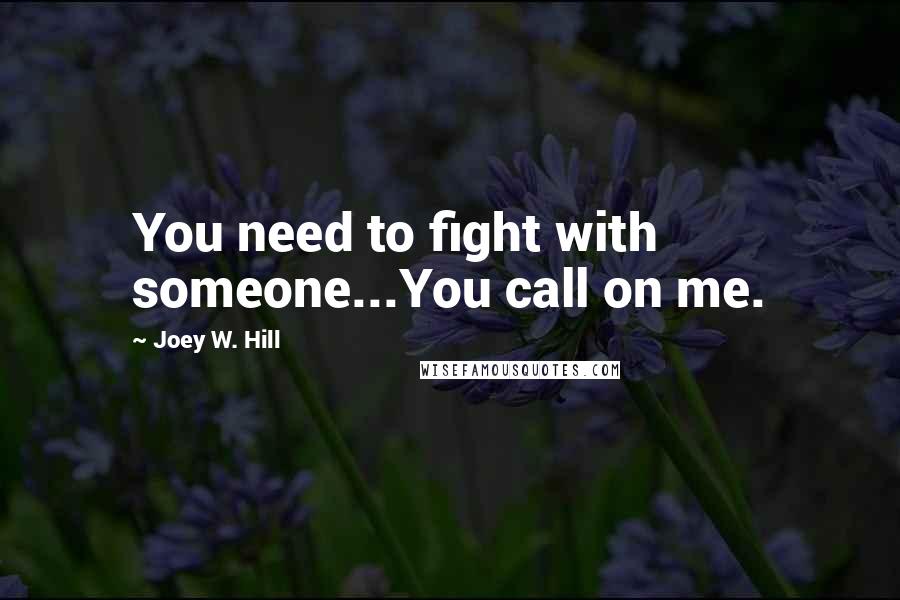 You need to fight with someone...You call on me.

~ Joey W. Hill

WISEFAMOUSQUOTES.COM